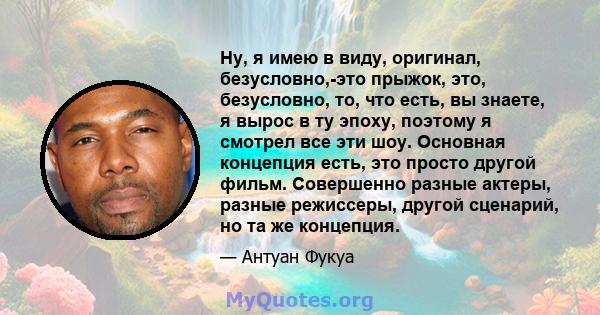 Ну, я имею в виду, оригинал, безусловно,-это прыжок, это, безусловно, то, что есть, вы знаете, я вырос в ту эпоху, поэтому я смотрел все эти шоу. Основная концепция есть, это просто другой фильм. Совершенно разные актеры, разные режиссеры, другой сценарий, но та же концепция.

— Антуан Фукуа

MyQuotes.org